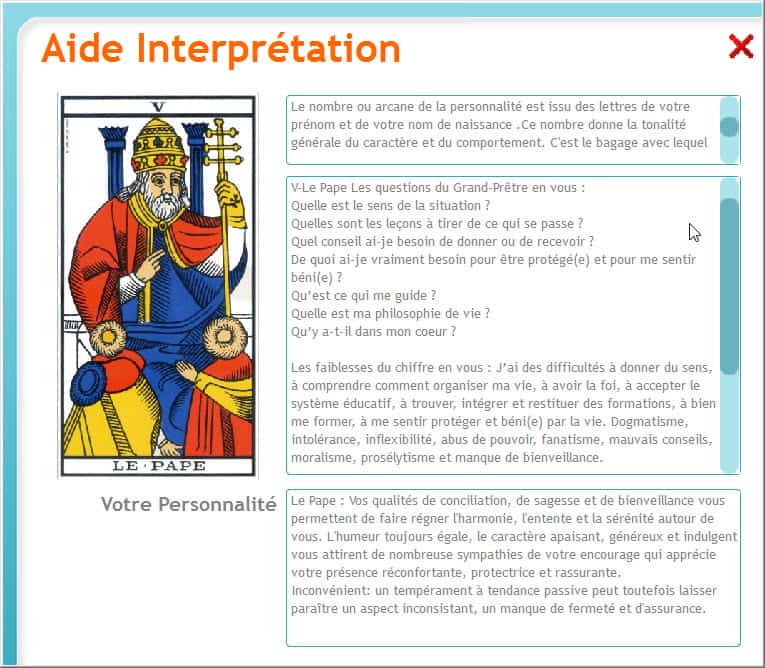 Aide Interprétation

V

LE·PAPE

Le nombre ou arcane de la personnalité est issu des lettres de votre prénom et de votre nom de naissance .Ce nombre donne la tonalité générale du caractère et du comportement. C'est le bagage avec lequel

V-Le Pape Les questions du Grand-Prêtre en vous :
Quelle est le sens de la situation ?
Quelles sont les leçons à tirer de ce qui se passe ?
Quel conseil ai-je besoin de donner ou de recevoir ?
De quoi ai-je vraiment besoin pour être protégé(e) et pour me sentir béni(e) ?
Qu'est ce qui me guide ?
Quelle est ma philosophie de vie ?
Qu'y a-t-il dans mon coeur ?

Les faiblesses du chiffre en vous : J'ai des difficultés à donner du sens, à comprendre comment organiser ma vie, à avoir la foi, à accepter le système éducatif, à trouver, intégrer et restituer des formations, à bien me former, à me sentir protéger et béni(e) par la vie. Dogmatisme, intolérance, inflexibilité, abus de pouvoir, fanatisme, mauvais conseils, moralisme, prosélytisme et manque de bienveillance.

Votre Personnalité

Le Pape : Vos qualités de conciliation, de sagesse et de bienveillance vous permettent de faire régner l'harmonie, l'entente et la sérénité autour de vous. L'humeur toujours égale, le caractère apaisant, généreux et indulgent vous attirent de nombreuse sympathies de votre encourage qui apprécie votre présence réconfortante, protectrice et rassurante.
Inconvénient: un tempérament à tendance passive peut toutefois laisser paraître un aspect inconsistant, un manque de fermeté et d'assurance.